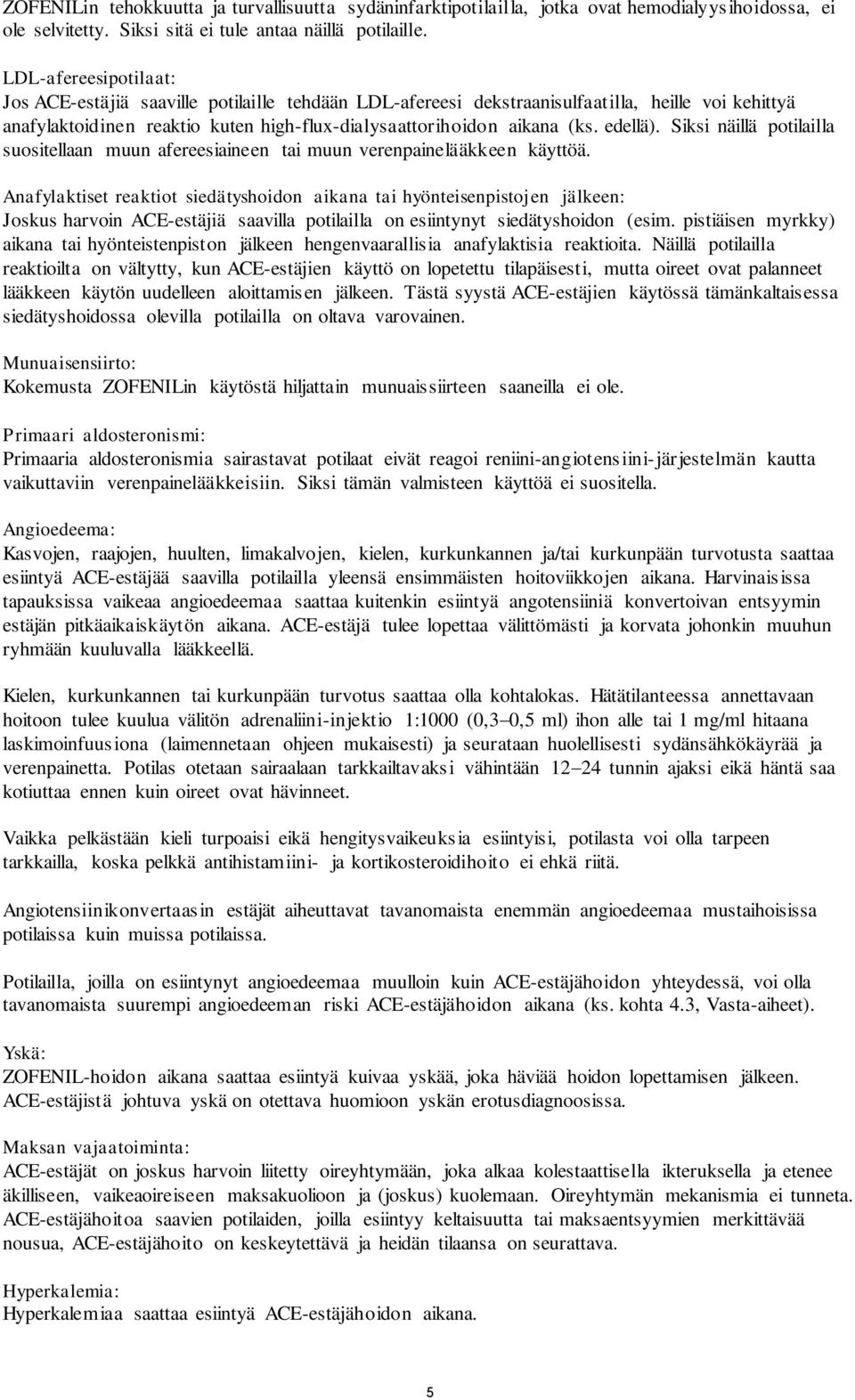 ZOFENILin tehokkuutta ja turvallisuutta sydäninfarktipotilailla, jotka ovat hemodialyysihoidossa, ei ole selvitetty. Siksi sitä ei tule antaa näillä potilaille.

LDL-afereesipotilaat:
Jos ACE-estäjiä saaville potilaille tehdään LDL-afereesi dekstraanisulfaatilla, heille voi kehittyä anafylaktoidinen reaktio kuten high-flux-dialysaattorihoidon aikana (ks. edellä). Siksi näillä potilailla suositellaan muun afereesiaineen tai muun verenpainelääkkeen käyttöä.

Anafylaktiset reaktiot siedätyshoidon aikana tai hyönteisenpistojen jälkeen:
Joskus harvoin ACE-estäjiä saavilla potilailla on esiintynyt siedätyshoidon (esim. pistiäisen myrkky) aikana tai hyönteistenpiston jälkeen hengenvaarallisia anafylaktisia reaktioita. Näillä potilailla reaktioilta on vältytty, kun ACE-estäjien käyttö on lopetettu tilapäisesti, mutta oireet ovat palanneet lääkkeen käytön uudelleen aloittamisen jälkeen. Tästä syystä ACE-estäjien käytössä tämänkaltaisessa siedätyshoidossa olevilla potilailla on oltava varovainen.

Munuaisensiirto:
Kokemusta ZOFENILin käytöstä hiljattain munuaissiirteen saaneilla ei ole.

Primaari aldosteronismi:
Primaaria aldosteronismia sairastavat potilaat eivät reagoi reniini-angiotensiini-järjestelmän kautta vaikuttaviin verenpainelääkkeisiin. Siksi tämän valmisteen käyttöä ei suositella.

Angioedeema:
Kasvojen, raajojen, huulten, limakalvojen, kielen, kurkunkannen ja/tai kurkunpään turvotusta saattaa esiintyä ACE-estäjää saavilla potilailla yleensä ensimmäisten hoitoviikkojen aikana. Harvinaisissa tapauksissa vaikeaa angioedeemaa saattaa kuitenkin esiintyä angotensiiniä konvertoivan entsyymin estäjän pitkäaikaiskäytön aikana. ACE-estäjä tulee lopettaa välittömästi ja korvata johonkin muuhun ryhmään kuuluvalla lääkkeellä.

Kielen, kurkunkannen tai kurkunpään turvotus saattaa olla kohtalokas. Hätätilanteessa annettavaan hoitoon tulee kuulua välitön adrenaliini-injektio 1:1000 (0,3–0,5 ml) ihon alle tai 1 mg/ml hitaana laskimoinfuusiona (laimennetaan ohjeen mukaisesti) ja seurataan huolellisesti sydänsähkökäyrää ja verenpainetta. Potilas otetaan sairaalaan tarkkailtavaksi vähintään 12–24 tunnin ajaksi eikä häntä saa kotiuttaa ennen kuin oireet ovat hävinneet.

Vaikka pelkästään kieli turpoaisi eikä hengitysvaikeuksia esiintyisi, potilasta voi olla tarpeen tarkkailla, koska pelkkä antihistamiini- ja kortikosteroidihoito ei ehkä riitä.

Angiotensiinikonvertaasin estäjät aiheuttavat tavanomaista enemmän angioedeemaa mustaihoisissa potilaissa kuin muissa potilaissa.

Potilailla, joilla on esiintynyt angioedeemaa muulloin kuin ACE-estäjähoidon yhteydessä, voi olla tavanomaista suurempi angioedeeman riski ACE-estäjähoidon aikana (ks. kohta 4.3, Vasta-aiheet).

Yskä:
ZOFENIL-hoidon aikana saattaa esiintyä kuivaa yskää, joka häviää hoidon lopettamisen jälkeen. ACE-estäjistä johtuva yskä on otettava huomioon yskän erotusdiagnoosissa.

Maksan vajaatoiminta:
ACE-estäjät on joskus harvoin liitetty oireyhtymään, joka alkaa kolestaattisella ikteruksella ja etenee äkilliseen, vaikeaoireiseen maksakuolioon ja (joskus) kuolemaan. Oireyhtymän mekanismia ei tunneta. ACE-estäjähoitoa saavien potilaiden, joilla esiintyy keltaisuutta tai maksaentsyymien merkittävää nousua, ACE-estäjähoito on keskeytettävä ja heidän tilaansa on seurattava.

Hyperkalemia:
Hyperkalemiaa saattaa esiintyä ACE-estäjähoidon aikana.

5